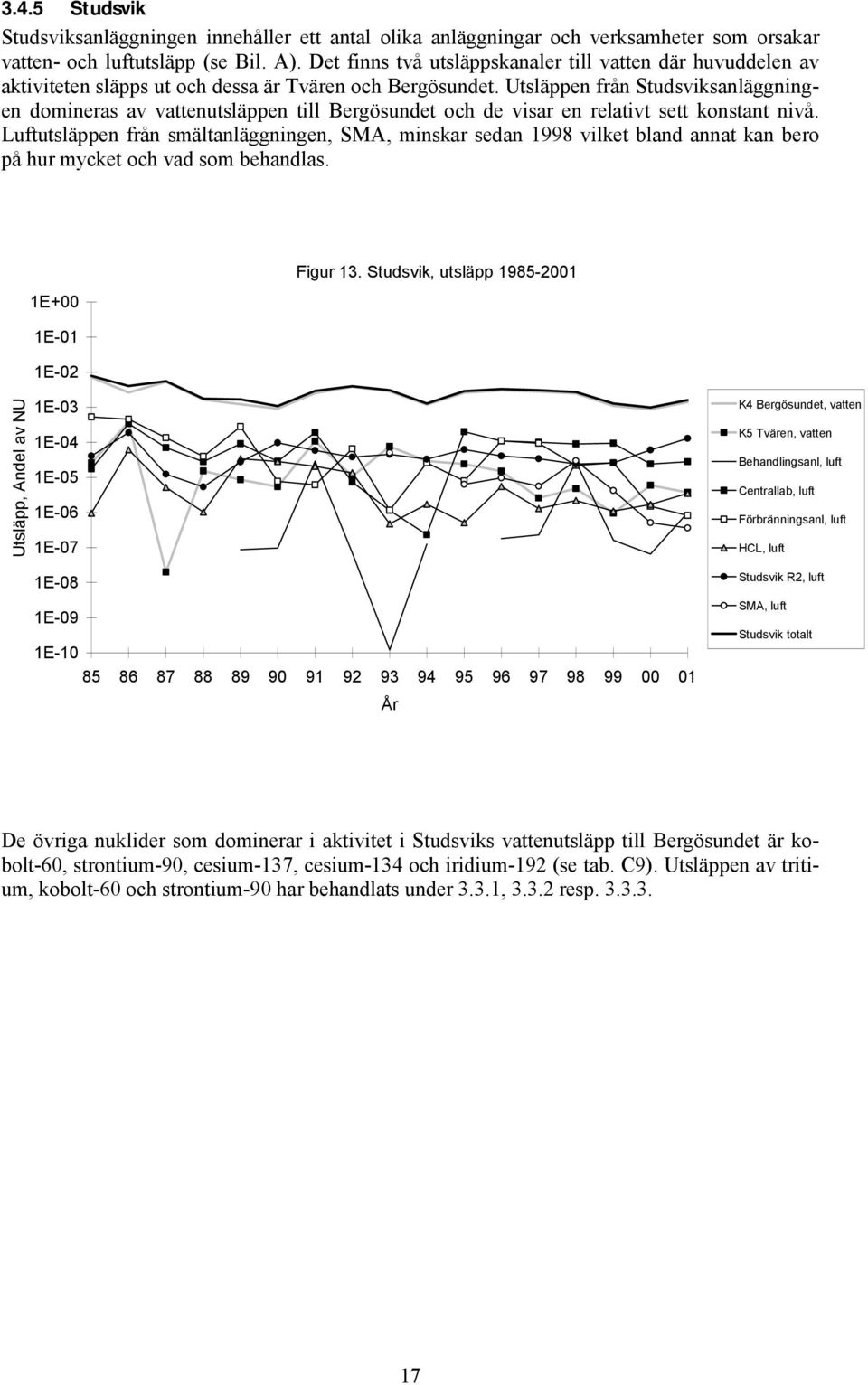 3.4.5 Studsvik

Studsviksanläggningen innehåller ett antal olika anläggningar och verksamheter som orsakar vatten- och luftutsläpp (se Bil. A). Det finns två utsläppskanaler till vatten där huvuddelen av aktiviteten släpps ut och dessa är Tvären och Bergösundet. Utsläppen från Studsviksanläggningen domineras av vattenutsläppen till Bergösundet och de visar en relativt sett konstant nivå. Luftutsläppen från smältanläggningen, SMA, minskar sedan 1998 vilket bland annat kan bero på hur mycket och vad som behandlas.

Figur 13. Studsvik, utsläpp 1985-2001

Utsläpp, Andel av NU

1E+00
1E-01
1E-02
1E-03
1E-04
1E-05
1E-06
1E-07
1E-08
1E-09
1E-10

85 86 87 88 89 90 91 92 93 94 95 96 97 98 99 00 01

År

K4 Bergösundet, vatten
K5 Tvären, vatten
Behandlingsanl, luft
Centrallab, luft
Förbränningsanl, luft
HCL, luft
Studsvik R2, luft
SMA, luft
Studsvik totalt

De övriga nuklider som dominerar i aktivitet i Studsviks vattenutsläpp till Bergösundet är kobolt-60, strontium-90, cesium-137, cesium-134 och iridium-192 (se tab. C9). Utsläppen av tritium, kobolt-60 och strontium-90 har behandlats under 3.3.1, 3.3.2 resp. 3.3.3.

17